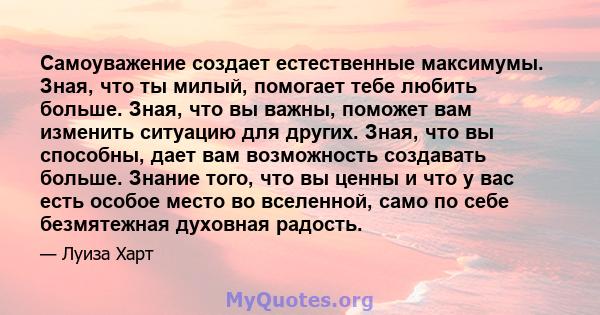 Самоуважение создает естественные максимумы. Зная, что ты милый, помогает тебе любить больше. Зная, что вы важны, поможет вам изменить ситуацию для других. Зная, что вы способны, дает вам возможность создавать больше. Знание того, что вы ценны и что у вас есть особое место во вселенной, само по себе безмятежная духовная радость.

— Луиза Харт

MyQuotes.org